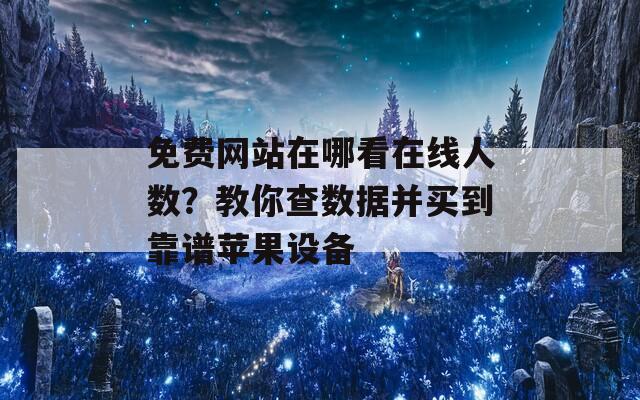 免费网站在哪看在线人数？教你查数据并买到靠谱苹果设备